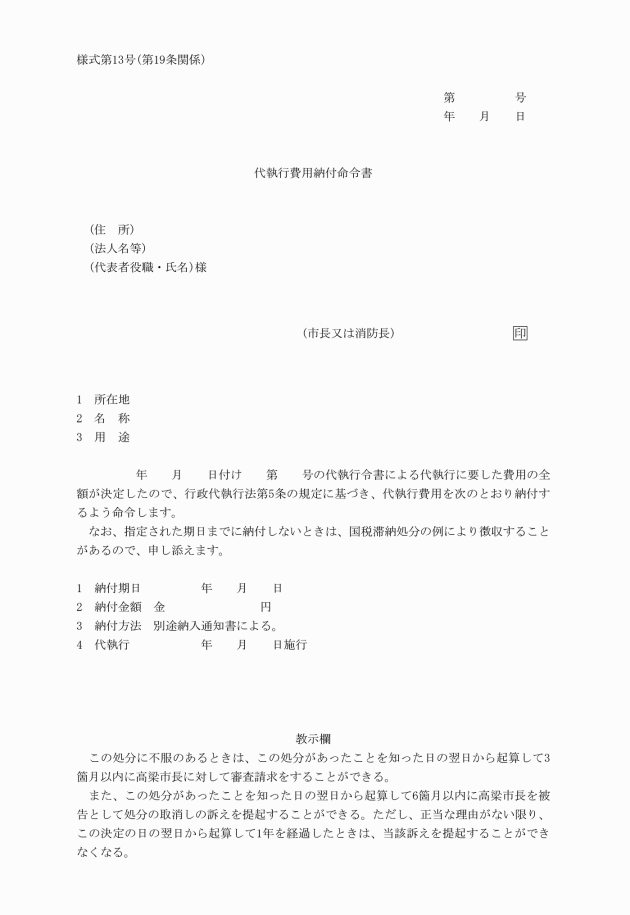 様式第13号(第19条関係)

第　　　号
年　月　日

代執行費用納付命令書

(住　所)
(法人名等)
(代表者役職・氏名)様

(市長又は消防長)　　　　印

1　所在地
2　名　称
3　用　途

年　月　日付け　第　号の代執行令書による代執行に要した費用の全額が決定したので、行政代執行法第5条の規定に基づき、代執行費用を次のとおり納付するよう命令します。
なお、指定された期日までに納付しないときは、国税滞納処分の例により徴収することがあるので、申し添えます。

1　納付期日　　年　月　日
2　納付金額　金　　　円
3　納付方法　別途納入通知書による。
4　代執行　　年　月　日施行

教示欄
この処分に不服のあるときは、この処分があったことを知った日の翌日から起算して3箇月以内に高梁市長に対して審査請求をすることができる。
また、この処分があったことを知った日の翌日から起算して6箇月以内に高梁市長を被告として処分の取消しの訴えを提起することができる。ただし、正当な理由がない限り、この決定の日の翌日から起算して1年を経過したときは、当該訴えを提起することができなくなる。